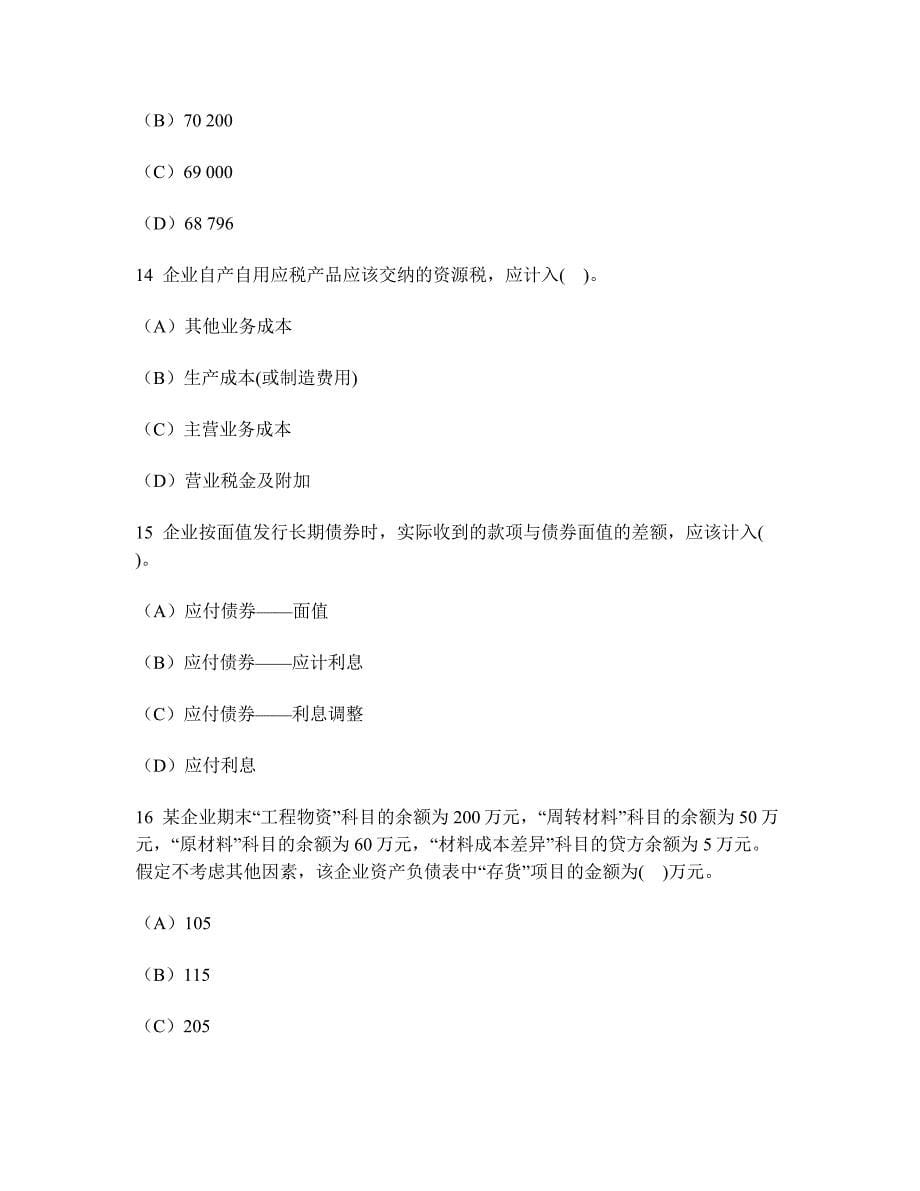 （B）70 200

（C）69 000

（D）68 796

14 企业自产自用应税产品应该交纳的资源税，应计入( )。

（A）其他业务成本

（B）生产成本(或制造费用)

（C）主营业务成本

（D）营业税金及附加

15 企业按面值发行长期债券时，实际收到的款项与债券面值的差额，应该计入( )。

（A）应付债券——面值

（B）应付债券——应计利息

（C）应付债券——利息调整

（D）应付利息

16 某企业期末“工程物资”科目的余额为 200 万元，“周转材料”科目的余额为 50 万元，“原材料”科目的余额为 60 万元，“材料成本差异”科目的贷方余额为 5 万元。假定不考虑其他因素，该企业资产负债表中“存货”项目的金额为( )万元。

（A）105

（B）115

（C）205